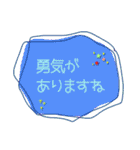 勇気が
ありますね